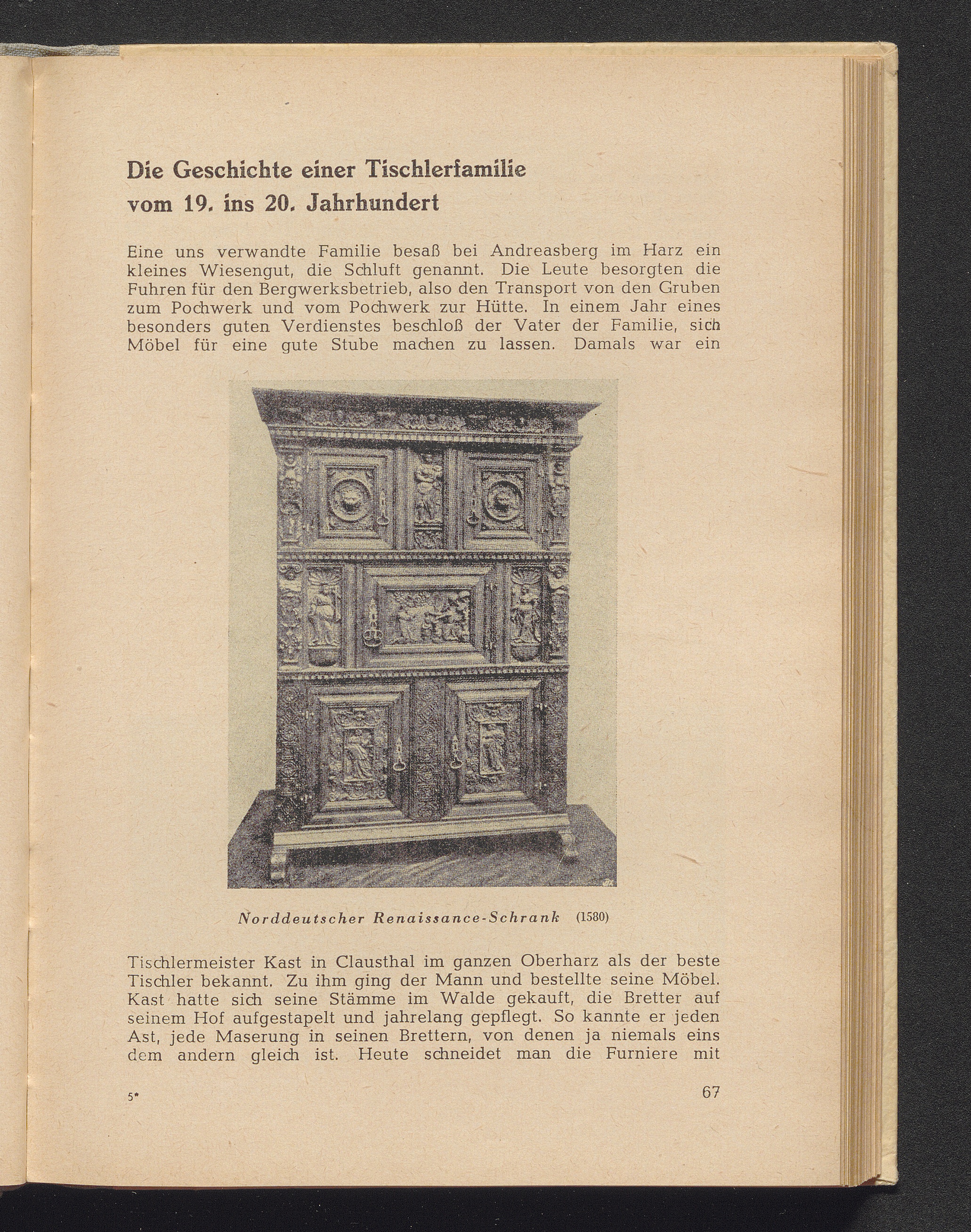 Die Geschichte einer Tischlerfamilie vom 19. ins 20. Jahrhundert

Eine uns verwandte Familie besaß bei Andreasberg im Harz ein kleines Wiesengut, die Schluft genannt. Die Leute besorgten die Fuhren für den Bergwerksbetrieb, also den Transport von den Gruben zum Pochwerk und vom Pochwerk zur Hütte. In einem Jahr eines besonders guten Verdienstes beschloß der Vater der Familie, sich Möbel für eine gute Stube machen zu lassen. Damals war ein

Norddeutscher Renaissance-Schrank (1580)

Tischlermeister Kast in Clausthal im ganzen Oberharz als der beste Tischler bekannt. Zu ihm ging der Mann und bestellte seine Möbel. Kast hatte sich seine Stämme im Walde gekauft, die Bretter auf seinem Hof aufgestapelt und jahrelang gepflegt. So kannte er jeden Ast, jede Maserung in seinen Brettern, von denen ja niemals eins dem andern gleich ist. Heute schneidet man die Furniere mit

5*

67